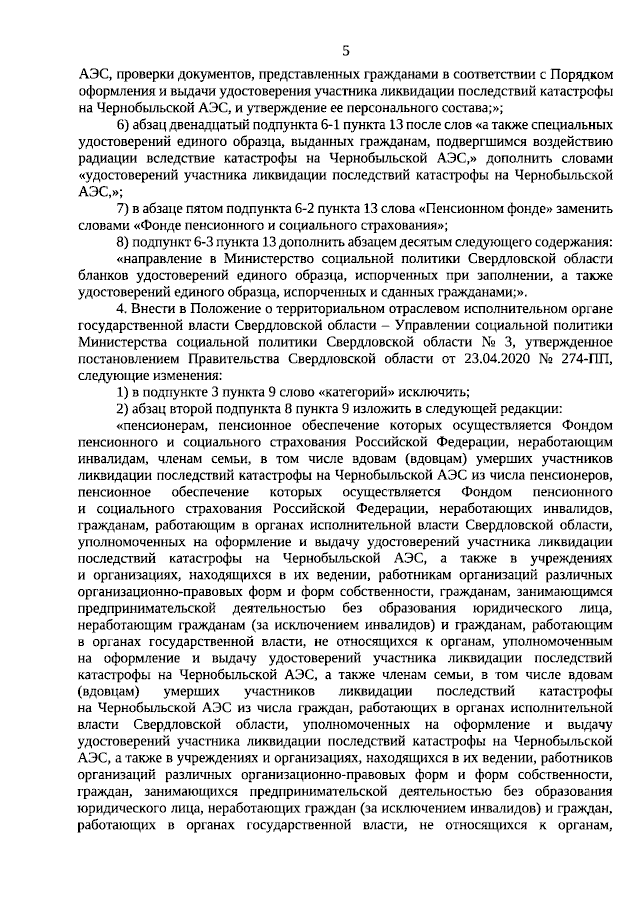 5

АЭС, проверки документов, представленных гражданами в соответствии с Порядком оформления и выдачи удостоверения участника ликвидации последствий катастрофы на Чернобыльской АЭС, и утверждение ее персонального состава;»;

6) абзац двенадцатый подпункта 6-1 пункта 13 после слов «а также специальных удостоверений единого образца, выданных гражданам, подвергшимся воздействию радиации вследствие катастрофы на Чернобыльской АЭС,» дополнить словами «удостоверений участника ликвидации последствий катастрофы на Чернобыльской АЭС,»;

7) в абзаце пятом подпункта 6-2 пункта 13 слова «Пенсионном фонде» заменить словами «Фонде пенсионного и социального страхования»;

8) подпункт 6-3 пункта 13 дополнить абзацем десятым следующего содержания:

«направление в Министерство социальной политики Свердловской области бланков удостоверений единого образца, испорченных при заполнении, а также удостоверений единого образца, испорченных и сданных гражданами;».

4. Внести в Положение о территориальном отраслевом исполнительном органе государственной власти Свердловской области – Управлении социальной политики Министерства социальной политики Свердловской области № 3, утвержденное постановлением Правительства Свердловской области от 23.04.2020 № 274-ПП, следующие изменения:

1) в подпункте 3 пункта 9 слово «категорий» исключить;

2) абзац второй подпункта 8 пункта 9 изложить в следующей редакции:

«пенсионерам, пенсионное обеспечение которых осуществляется Фондом пенсионного и социального страхования Российской Федерации, неработающим инвалидам, членам семьи, в том числе вдовам (вдовцам) умерших участников ликвидации последствий катастрофы на Чернобыльской АЭС из числа пенсионеров, пенсионное обеспечение которых осуществляется Фондом пенсионного и социального страхования Российской Федерации, неработающих инвалидов, гражданам, работающим в органах исполнительной власти Свердловской области, уполномоченных на оформление и выдачу удостоверений участника ликвидации последствий катастрофы на Чернобыльской АЭС, а также в учреждениях и организациях, находящихся в их ведении, работникам организаций различных организационно-правовых форм и форм собственности, гражданам, занимающимся предпринимательской деятельностью без образования юридического лица, неработающим гражданам (за исключением инвалидов) и гражданам, работающим в органах государственной власти, не относящихся к органам, уполномоченным на оформление и выдачу удостоверений участника ликвидации последствий катастрофы на Чернобыльской АЭС, а также членам семьи, в том числе вдовам (вдовцам) умерших участников ликвидации последствий катастрофы на Чернобыльской АЭС из числа граждан, работающих в органах исполнительной власти Свердловской области, уполномоченных на оформление и выдачу удостоверений участника ликвидации последствий катастрофы на Чернобыльской АЭС, а также в учреждениях и организациях, находящихся в их ведении, работников организаций различных организационно-правовых форм и форм собственности, граждан, занимающихся предпринимательской деятельностью без образования юридического лица, неработающих граждан (за исключением инвалидов) и граждан, работающих в органах государственной власти, не относящихся к органам,